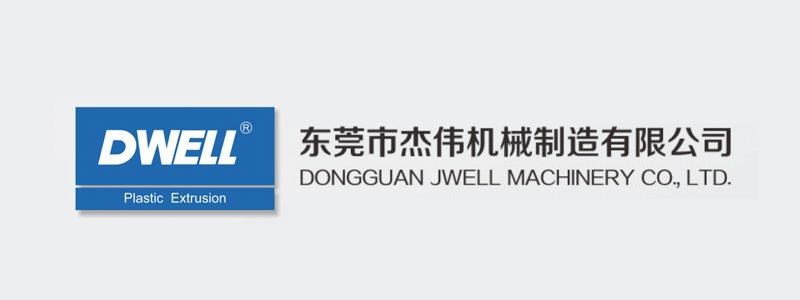 DWELL®

Plastic Extrusion

东莞市杰伟机械制造有限公司
DONGGUAN JWELL MACHINERY CO., LTD.